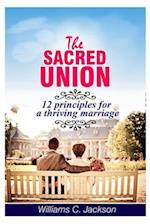 The SACRED UNION

12 principles for a thriving marriage

Williams C. Jackson